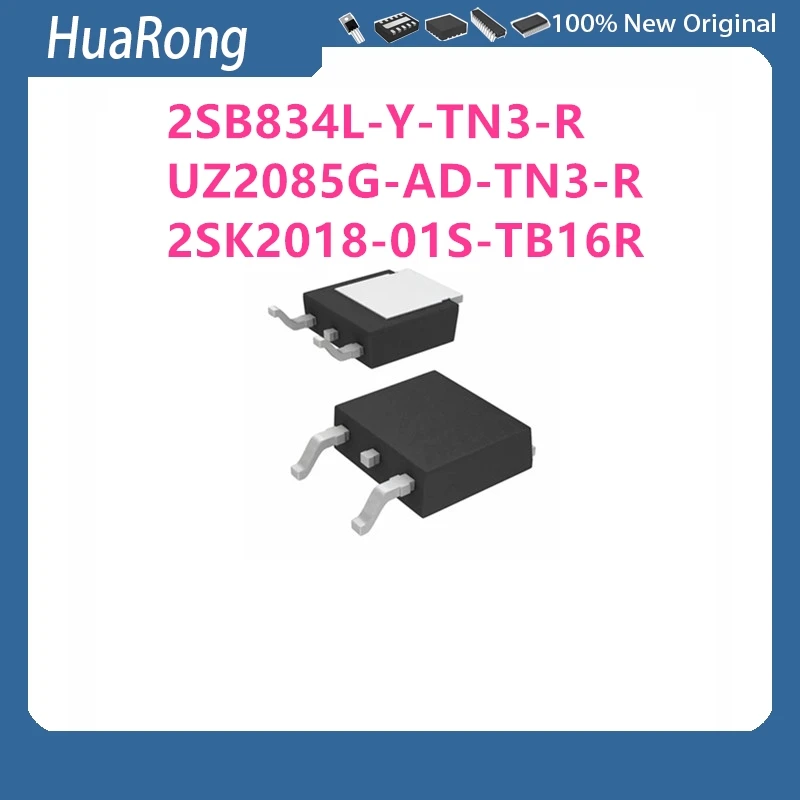 HuaRong

100% New Original

2SB834L-Y-TN3-R
UZ2085G-AD-TN3-R
2SK2018-01S-TB16R